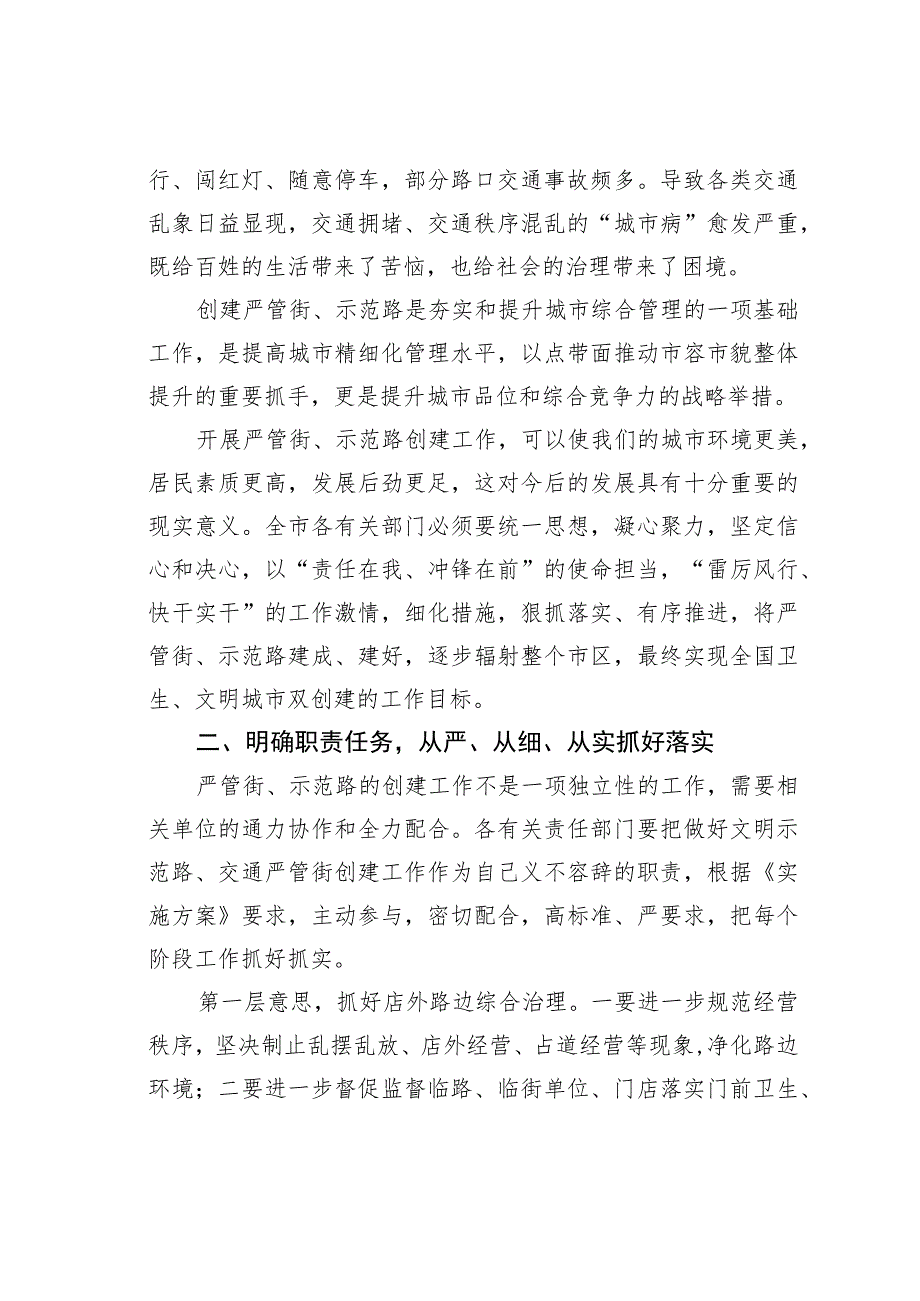 行、闯红灯、随意停车，部分路口交通事故频多。导致各类交通乱象日益显现，交通拥堵、交通秩序混乱的“城市病”愈发严重，既给百姓的生活带来了苦恼，也给社会的治理带来了困境。

创建严管街、示范路是夯实和提升城市综合管理的一项基础工作，是提高城市精细化管理水平，以点带面推动市容市貌整体提升的重要抓手，更是提升城市品位和综合竞争力的战略举措。

开展严管街、示范路创建工作，可以使我们的城市环境更美，居民素质更高，发展后劲更足，这对今后的发展具有十分重要的现实意义。全市各有关部门必须要统一思想，凝心聚力，坚定信心和决心，以“责任在我、冲锋在前”的使命担当，“雷厉风行、快干实干”的工作激情，细化措施，狠抓落实、有序推进，将严管街、示范路建成、建好，逐步辐射整个市区，最终实现全国卫生、文明城市双创建的工作目标。

二、明确职责任务，从严、从细、从实抓好落实

严管街、示范路的创建工作不是一项独立性的工作，需要相关单位的通力协作和全力配合。各有关责任部门要把做好文明示范路、交通严管街创建工作作为自己义不容辞的职责，根据《实施方案》要求，主动参与，密切配合，高标准、严要求，把每个阶段工作抓好抓实。

第一层意思，抓好店外路边综合治理。一要进一步规范经营秩序，坚决制止乱摆乱放、店外经营、占道经营等现象,净化路边环境；二要进一步督促监督临路、临街单位、门店落实门前卫生、